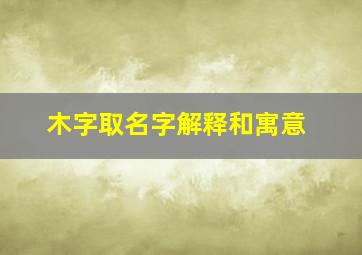 木字取名字解释和寓意